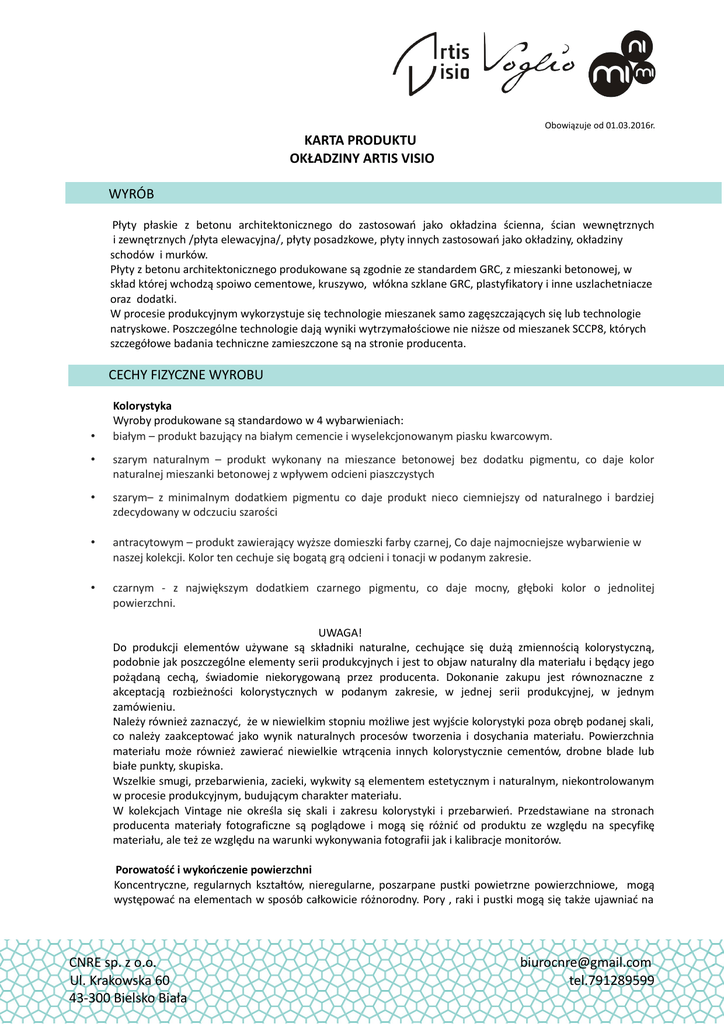 Artis Visio Voglio mi ni mi

Obowiązuje od 01.03.2016r.

KARTA PRODUKTU
OKŁADZINY ARTIS VISIO

WYRÓB

Płyty płaskie z betonu architektonicznego do zastosowań jako okładzina ścienna, ścian wewnętrznych i zewnętrznych /płyta elewacyjna/, płyty posadzkowe, płyty innych zastosowań jako okładziny, okładziny schodów i murków.
Płyty z betonu architektonicznego produkowane są zgodnie ze standardem GRC, z mieszanki betonowej, w skład której wchodzą spoiwo cementowe, kruszywo, włókna szklane GRC, plastyfikatory i inne uszlachetniacze oraz dodatki.
W procesie produkcyjnym wykorzystuje się technologie mieszanek samo zagęszczających się lub technologie natryskowe. Poszczególne technologie dają wyniki wytrzymałościowe nie niższe od mieszanek SCCP8, których szczegółowe badania techniczne zamieszczone są na stronie producenta.

CECHY FIZYCZNE WYROBU

Kolorystyka
Wyroby produkowane są standardowo w 4 wybarwieniach:
• białym – produkt bazujący na białym cemencie i wyselekcjonowanym piasku kwarcowym.
• szarym naturalnym – produkt wykonany na mieszance betonowej bez dodatku pigmentu, co daje kolor naturalnej mieszanki betonowej z wpływem odcieni piaszczystych
• szarym– z minimalnym dodatkiem pigmentu co daje produkt nieco ciemniejszy od naturalnego i bardziej zdecydowany w odczuciu szarości
• antracytowym – produkt zawierający wyższe domieszki farby czarnej, Co daje najmocniejsze wybarwienie w naszej kolekcji. Kolor ten cechuje się bogatą grą odcieni i tonacji w podanym zakresie.
• czarnym - z największym dodatkiem czarnego pigmentu, co daje mocny, głęboki kolor o jednolitej powierzchni.

UWAGA!
Do produkcji elementów używane są składniki naturalne, cechujące się dużą zmiennością kolorystyczną, podobnie jak poszczególne elementy serii produkcyjnych i jest to objaw naturalny dla materiału i będący jego pożądaną cechą, świadomie niekorygowaną przez producenta. Dokonanie zakupu jest równoznaczne z akceptacją rozbieżności kolorystycznych w podanym zakresie, w jednej serii produkcyjnej, w jednym zamówieniu.
Należy również zaznaczyć, że w niewielkim stopniu możliwe jest wyjście kolorystyki poza obręb podanej skali, co należy zaakceptować jako wynik naturalnych procesów tworzenia i dosychania materiału. Powierzchnia materiału może również zawierać niewielkie wtrącenia innych kolorystycznie cementów, drobne blade lub białe punkty, skupiska.
Wszelkie smugi, przebarwienia, zacieki, wykwity są elementem estetycznym i naturalnym, niekontrolowanym w procesie produkcyjnym, budującym charakter materiału.
W kolekcjach Vintage nie określa się skali i zakresu kolorystyki i przebarwień. Przedstawiane na stronach producenta materiały fotograficzne są poglądowe i mogą się różnić od produktu ze względu na specyfikę materiału, ale też ze względu na warunki wykonywania fotografii jak i kalibracje monitorów.

Porowatość i wykończenie powierzchni
Koncentryczne, regularnych kształtów, nieregularne, poszarpane pustki powietrzne powierzchniowe, mogą występować na elementach w sposób całkowicie różnorodny. Pory , raki i pustki mogą się także ujawniać na

CNRE sp. z o.o.
Ul. Krakowska 60
43-300 Bielsko Biała

biurocnre@gmail.com
tel.791289599